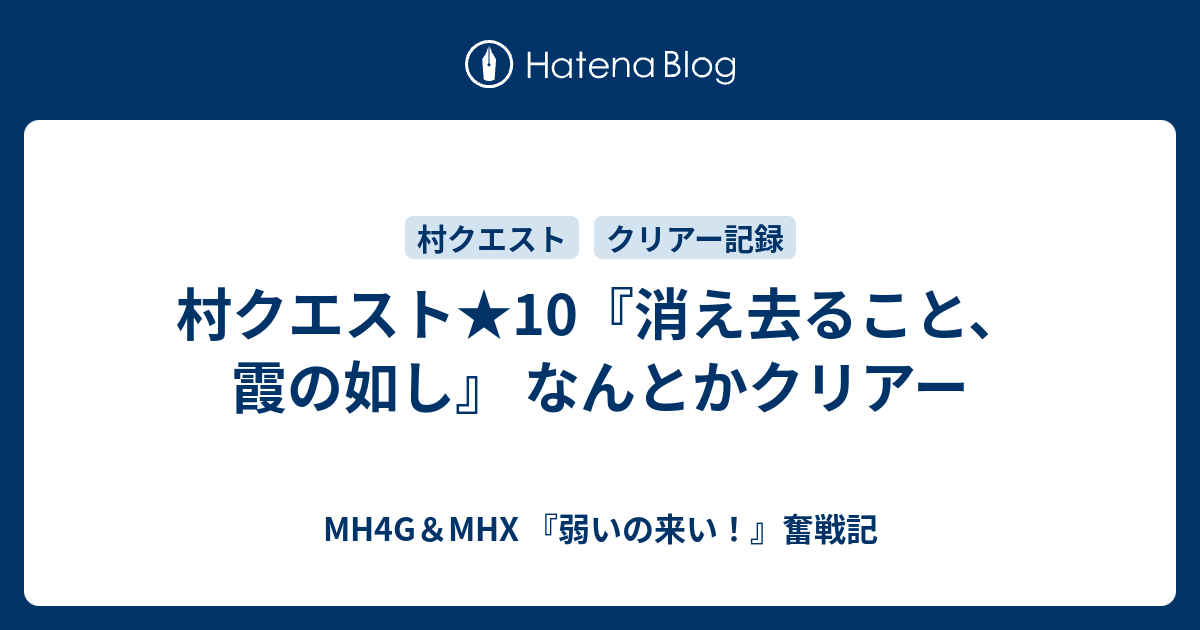 Hatena Blog

村クエスト

クリアー記録

村クエスト★10『消え去ること、霞の如し』 なんとかクリアー

MH4G＆MHX 『弱いの来い！』奮戦記